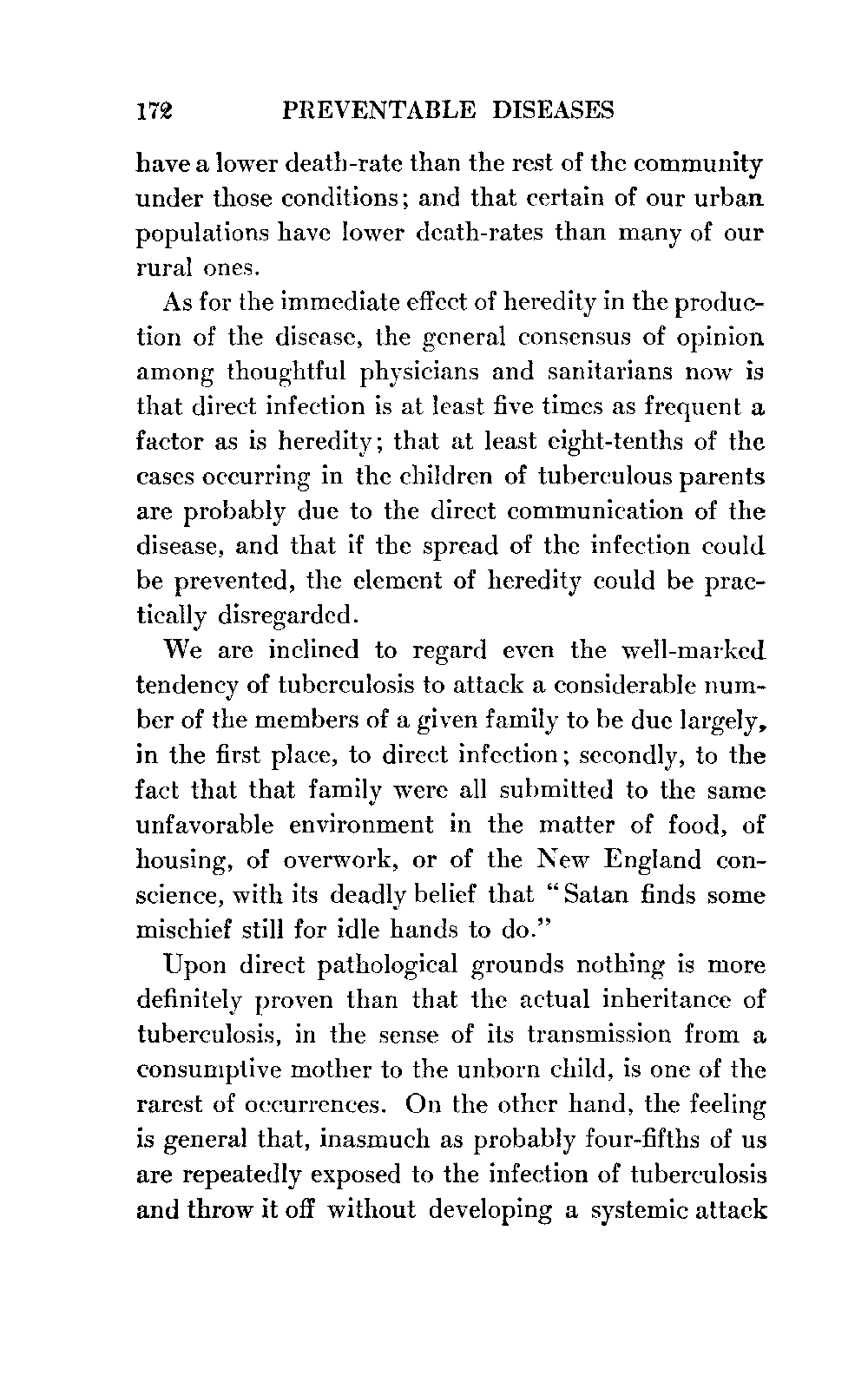 172 PREVENTABLE DISEASES

have a lower death-rate than the rest of the community under those conditions; and that certain of our urban populations have lower death-rates than many of our rural ones.

As for the immediate effect of heredity in the production of the disease, the general consensus of opinion among thoughtful physicians and sanitarians now is that direct infection is at least five times as frequent a factor as is heredity; that at least eight-tenths of the cases occurring in the children of tuberculous parents are probably due to the direct communication of the disease, and that if the spread of the infection could be prevented, the element of heredity could be practically disregarded.

We are inclined to regard even the well-marked tendency of tuberculosis to attack a considerable number of the members of a given family to be due largely, in the first place, to direct infection; secondly, to the fact that that family were all submitted to the same unfavorable environment in the matter of food, of housing, of overwork, or of the New England conscience, with its deadly belief that "Satan finds some mischief still for idle hands to do."

Upon direct pathological grounds nothing is more definitely proven than that the actual inheritance of tuberculosis, in the sense of its transmission from a consumptive mother to the unborn child, is one of the rarest of occurrences. On the other hand, the feeling is general that, inasmuch as probably four-fifths of us are repeatedly exposed to the infection of tuberculosis and throw it off without developing a systemic attack